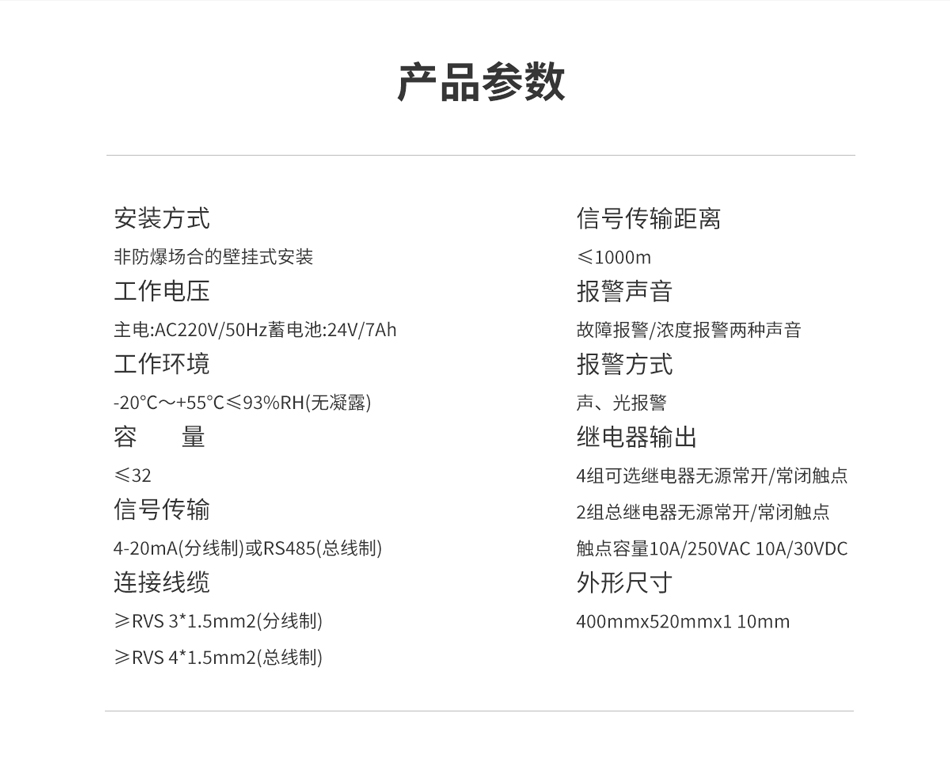 产品参数

安装方式

非防爆场合的壁挂式安装

工作电压

主电:AC220V/50Hz蓄电池:24V/7Ah

工作环境

-20°C～+55°C≤93%RH(无凝露)

容　量

≤32

信号传输

4-20mA(分线制)或RS485(总线制)

连接线缆

≥RVS 3*1.5mm2(分线制)

≥RVS 4*1.5mm2(总线制)

信号传输距离

≤1000m

报警声音

故障报警/浓度报警两种声音

报警方式

声、光报警

继电器输出

4组可选继电器无源常开/常闭触点

2组总继电器无源常开/常闭触点

触点容量10A/250VAC 10A/30VDC

外形尺寸

400mmx520mmx1 10mm